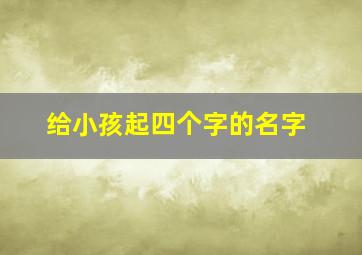 给小孩起四个字的名字